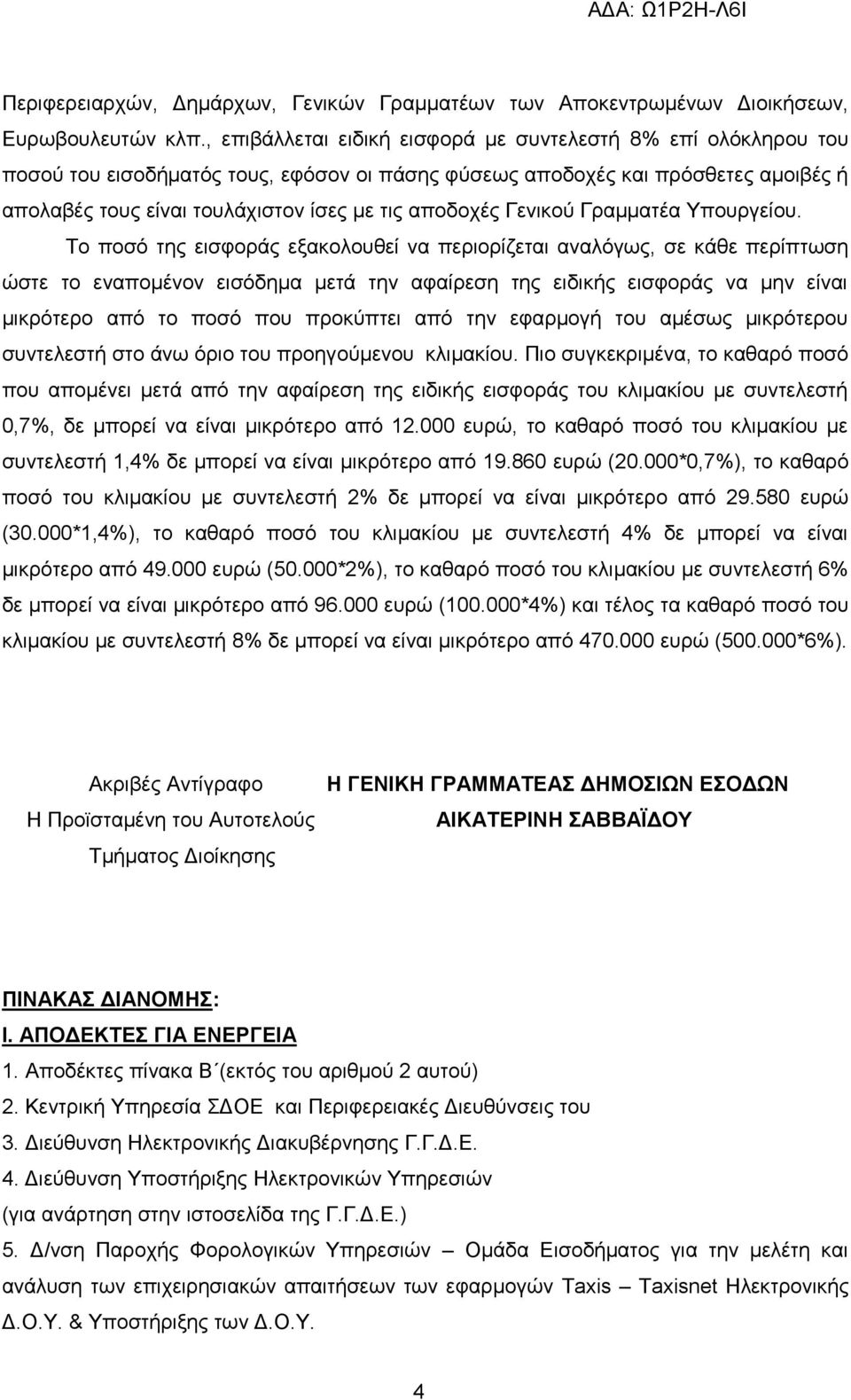 ΑΔΑ: Ω1Ρ2Η-Λ6Ι

Περιφερειαρχών, Δημάρχων, Γενικών Γραμματέων των Αποκεντρωμένων Διοικήσεων, Ευρωβουλευτών κλπ., επιβάλλεται ειδική εισφορά με συντελεστή 8% επί ολόκληρου του ποσού του εισοδήματός τους, εφόσον οι πάσης φύσεως αποδοχές και πρόσθετες αμοιβές ή απολαβές τους είναι τουλάχιστον ίσες με τις αποδοχές Γενικού Γραμματέα Υπουργείου.

Το ποσό της εισφοράς εξακολουθεί να περιορίζεται αναλόγως, σε κάθε περίπτωση ώστε το εναπομένον εισόδημα μετά την αφαίρεση της ειδικής εισφοράς να μην είναι μικρότερο από το ποσό που προκύπτει από την εφαρμογή του αμέσως μικρότερου συντελεστή στο άνω όριο του προηγούμενου κλιμακίου. Πιο συγκεκριμένα, το καθαρό ποσό που απομένει μετά από την αφαίρεση της ειδικής εισφοράς του κλιμακίου με συντελεστή 0,7%, δε μπορεί να είναι μικρότερο από 12.000 ευρώ, το καθαρό ποσό του κλιμακίου με συντελεστή 1,4% δε μπορεί να είναι μικρότερο από 19.860 ευρώ (20.000*0,7%), το καθαρό ποσό του κλιμακίου με συντελεστή 2% δε μπορεί να είναι μικρότερο από 29.580 ευρώ (30.000*1,4%), το καθαρό ποσό του κλιμακίου με συντελεστή 4% δε μπορεί να είναι μικρότερο από 49.000 ευρώ (50.000*2%), το καθαρό ποσό του κλιμακίου με συντελεστή 6% δε μπορεί να είναι μικρότερο από 96.000 ευρώ (100.000*4%) και τέλος τα καθαρό ποσό του κλιμακίου με συντελεστή 8% δε μπορεί να είναι μικρότερο από 470.000 ευρώ (500.000*6%).

Ακριβές Αντίγραφο
Η Προϊσταμένη του Αυτοτελούς
Τμήματος Διοίκησης

Η ΓΕΝΙΚΗ ΓΡΑΜΜΑΤΕΑΣ ΔΗΜΟΣΙΩΝ ΕΣΟΔΩΝ
ΑΙΚΑΤΕΡΙΝΗ ΣΑΒΒΑΪΔΟΥ

ΠΙΝΑΚΑΣ ΔΙΑΝΟΜΗΣ:
Ι. ΑΠΟΔΕΚΤΕΣ ΓΙΑ ΕΝΕΡΓΕΙΑ
1. Αποδέκτες πίνακα Β΄(εκτός του αριθμού 2 αυτού)
2. Κεντρική Υπηρεσία ΣΔΟΕ και Περιφερειακές Διευθύνσεις του
3. Διεύθυνση Ηλεκτρονικής Διακυβέρνησης Γ.Γ.Δ.Ε.
4. Διεύθυνση Υποστήριξης Ηλεκτρονικών Υπηρεσιών (για ανάρτηση στην ιστοσελίδα της Γ.Γ.Δ.Ε.)
5. Δ/νση Παροχής Φορολογικών Υπηρεσιών – Ομάδα Εισοδήματος για την μελέτη και ανάλυση των επιχειρησιακών απαιτήσεων των εφαρμογών Taxis – Taxisnet Ηλεκτρονικής Δ.Ο.Υ. & Υποστήριξης των Δ.Ο.Υ.

4